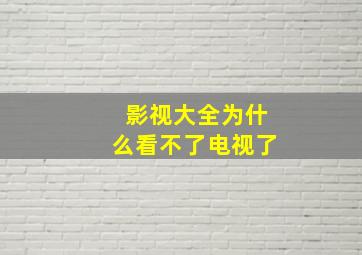 影视大全为什么看不了电视了